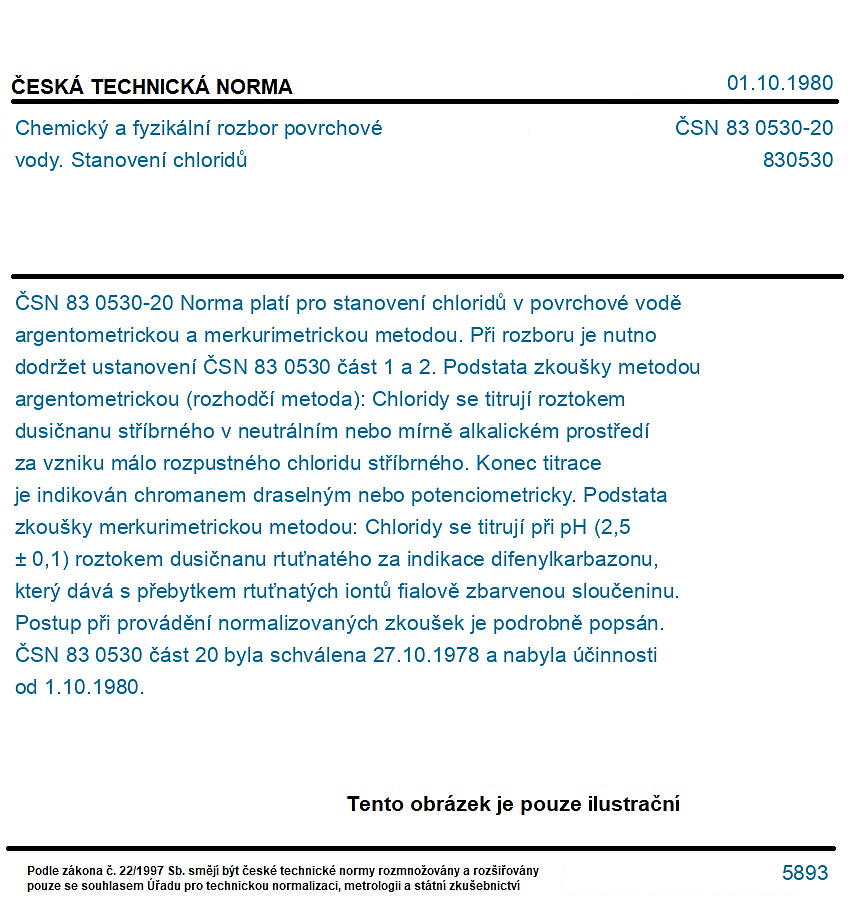 ČESKÁ TECHNICKÁ NORMA
01.10.1980

Chemický a fyzikální rozbor povrchové vody. Stanovení chloridů
ČSN 83 0530-20
830530

ČSN 83 0530-20 Norma platí pro stanovení chloridů v povrchové vodě argentometrickou a merkurimetrickou metodou. Při rozboru je nutno dodržet ustanovení ČSN 83 0530 část 1 a 2. Podstata zkoušky metodou argentometrickou (rozhodčí metoda): Chloridy se titrují roztokem dusičnanu stříbrného v neutrálním nebo mírně alkalickém prostředí za vzniku málo rozpustného chloridu stříbrného. Konec titrace je indikován chromanem draselným nebo potenciometricky. Podstata zkoušky merkurimetrickou metodou: Chloridy se titrují při pH (2,5 ± 0,1) roztokem dusičnanu rtuťnatého za indikace difenylkarbazonu, který dává s přebytkem rtuťnatých iontů fialově zbarvenou sloučeninu. Postup při provádění normalizovaných zkoušek je podrobně popsán. ČSN 83 0530 část 20 byla schválena 27.10.1978 a nabyla účinnosti od 1.10.1980.

Tento obrázek je pouze ilustrační

Podle zákona č. 22/1997 Sb. smějí být české technické normy rozmnožovány a rozšiřovány pouze se souhlasem Úřadu pro technickou normalizaci, metrologii a státní zkušebnictví
5893